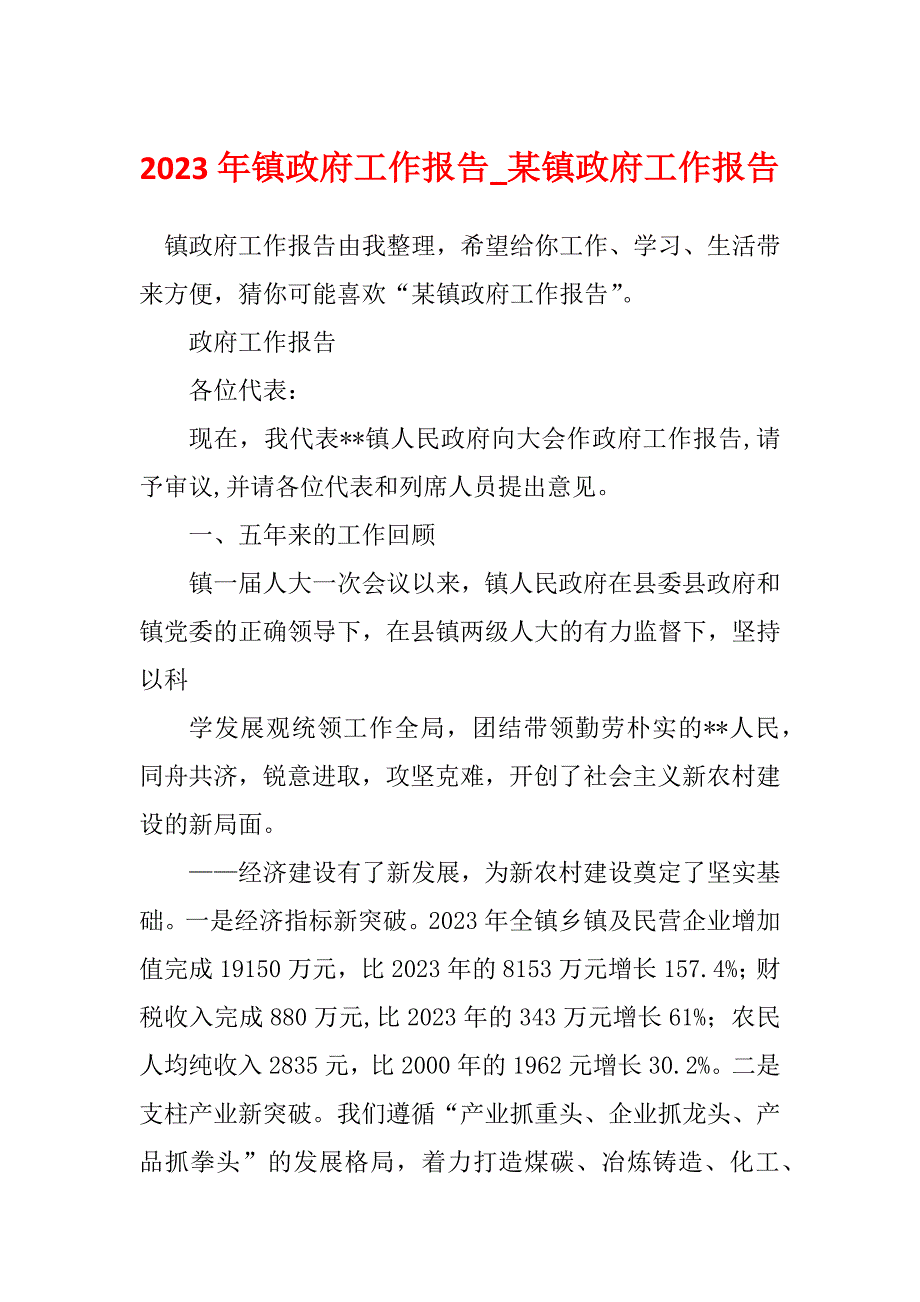 2023 年镇政府工作报告_某镇政府工作报告

镇政府工作报告由我整理，希望给你工作、学习、生活带来方便，猜你可能喜欢“某镇政府工作报告”。

政府工作报告

各位代表：

现在，我代表**镇人民政府向大会作政府工作报告,请予审议,并请各位代表和列席人员提出意见。

一、五年来的工作回顾

镇一届人大一次会议以来，镇人民政府在县委县政府和镇党委的正确领导下，在县镇两级人大的有力监督下，坚持以科

学发展观统领工作全局，团结带领勤劳朴实的**人民，同舟共济，锐意进取，攻坚克难，开创了社会主义新农村建设的新局面。

——经济建设有了新发展，为新农村建设奠定了坚实基础。一是经济指标新突破。2023 年全镇乡镇及民营企业增加值完成 19150 万元，比 2023 年的 8153 万元增长 157.4%；财税收入完成 880 万元,比 2023 年的 343 万元增长 61%；农民人均纯收入 2835 元，比 2000 年的 1962 元增长 30.2%。二是支柱产业新突破。我们遵循“产业抓重头、企业抓龙头、产品抓拳头”的发展格局，着力打造煤碳、冶炼铸造、化工、